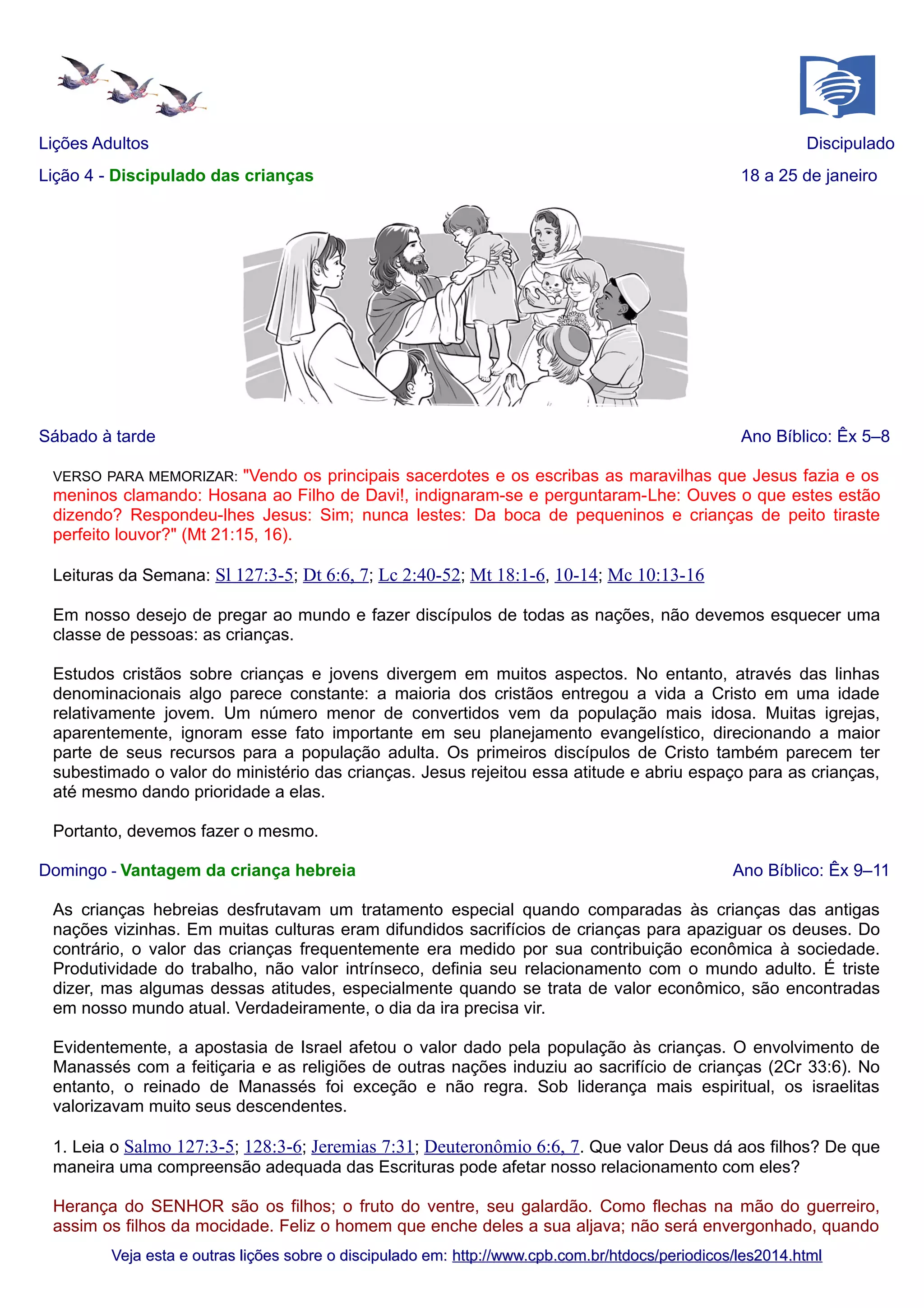 Lições Adultos

Discipulado

Lição 4 - Discipulado das crianças

18 a 25 de janeiro

Sábado à tarde

Ano Bíblico: Êx 5–8

VERSO PARA MEMORIZAR: "Vendo os principais sacerdotes e os escribas as maravilhas que Jesus fazia e os meninos clamando: Hosana ao Filho de Davi!, indignaram-se e perguntaram-Lhe: Ouves o que estes estão dizendo? Respondeu-lhes Jesus: Sim; nunca lestes: Da boca de pequeninos e crianças de peito tiraste perfeito louvor?" (Mt 21:15, 16).

Leituras da Semana: Sl 127:3-5; Dt 6:6, 7; Lc 2:40-52; Mt 18:1-6, 10-14; Mc 10:13-16

Em nosso desejo de pregar ao mundo e fazer discípulos de todas as nações, não devemos esquecer uma classe de pessoas: as crianças.

Estudos cristãos sobre crianças e jovens divergem em muitos aspectos. No entanto, através das linhas denominacionais algo parece constante: a maioria dos cristãos entregou a vida a Cristo em uma idade relativamente jovem. Um número menor de convertidos vem da população mais idosa. Muitas igrejas, aparentemente, ignoram esse fato importante em seu planejamento evangelístico, direcionando a maior parte de seus recursos para a população adulta. Os primeiros discípulos de Cristo também parecem ter subestimado o valor do ministério das crianças. Jesus rejeitou essa atitude e abriu espaço para as crianças, até mesmo dando prioridade a elas.

Portanto, devemos fazer o mesmo.

Domingo - Vantagem da criança hebreia

Ano Bíblico: Êx 9–11

As crianças hebreias desfrutavam um tratamento especial quando comparadas às crianças das antigas nações vizinhas. Em muitas culturas eram difundidos sacrifícios de crianças para apaziguar os deuses. Do contrário, o valor das crianças frequentemente era medido por sua contribuição econômica à sociedade. Produtividade do trabalho, não valor intrínseco, definia seu relacionamento com o mundo adulto. É triste dizer, mas algumas dessas atitudes, especialmente quando se trata de valor econômico, são encontradas em nosso mundo atual. Verdadeiramente, o dia da ira precisa vir.

Evidentemente, a apostasia de Israel afetou o valor dado pela população às crianças. O envolvimento de Manassés com a feitiçaria e as religiões de outras nações induziu ao sacrifício de crianças (2Cr 33:6). No entanto, o reinado de Manassés foi exceção e não regra. Sob liderança mais espiritual, os israelitas valorizavam muito seus descendentes.

1. Leia o Salmo 127:3-5; 128:3-6; Jeremias 7:31; Deuteronômio 6:6, 7. Que valor Deus dá aos filhos? De que maneira uma compreensão adequada das Escrituras pode afetar nosso relacionamento com eles?

Herança do SENHOR são os filhos; o fruto do ventre, seu galardão. Como flechas na mão do guerreiro, assim os filhos da mocidade. Feliz o homem que enche deles a sua aljava; não será envergonhado, quando

Veja esta e outras lições sobre o discipulado em: http://www.cpb.com.br/htdocs/periodicos/les2014.html